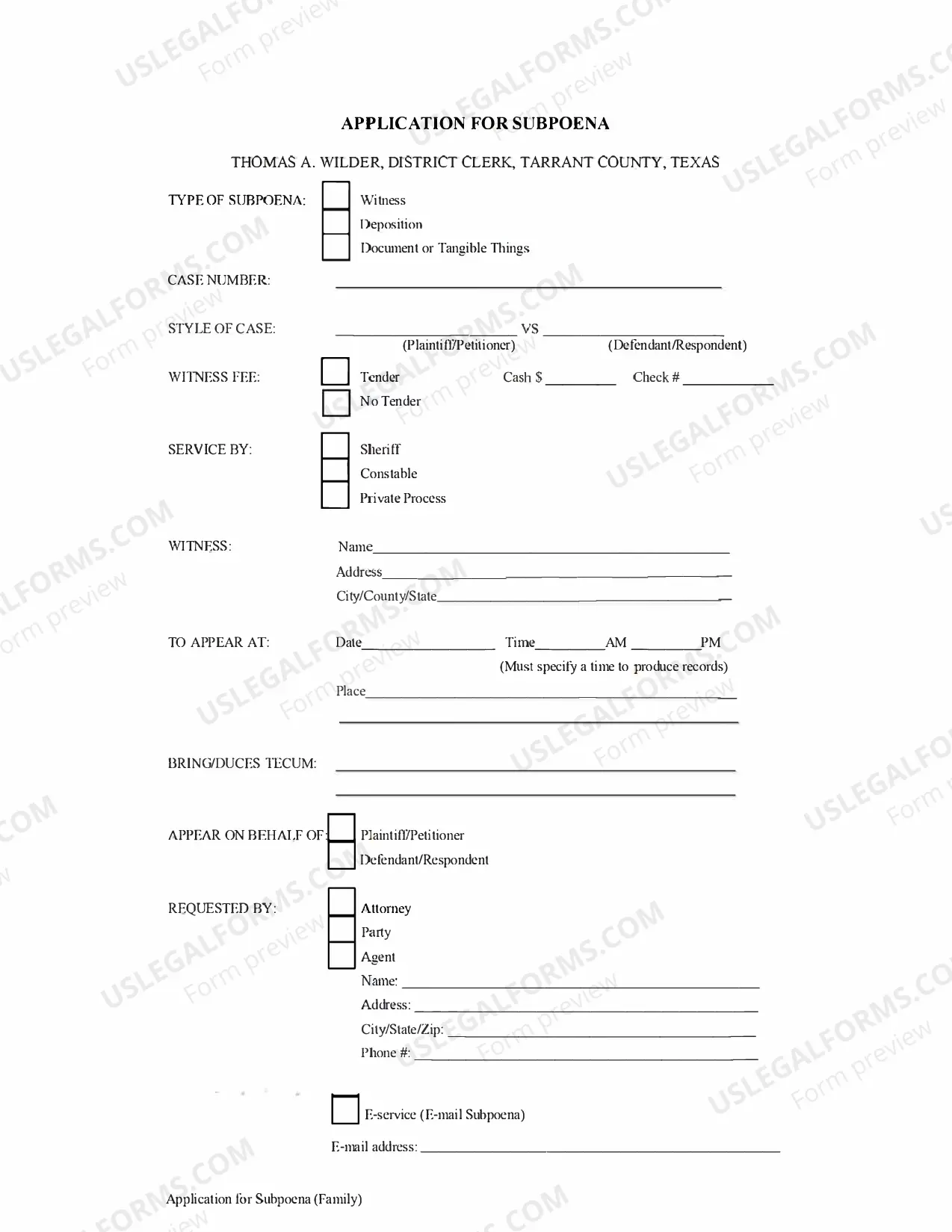 APPLICATION FOR SUBPOENA

THOMAS A. WILDER, DISTRICT CLERK, TARRANT COUNTY, TEXAS

TYPE OF SUBPOENA:
☐ Witness
☐ Deposition
☐ Document or Tangible Things

CASE NUMBER: ____

STYLE OF CASE: ____ VS ____
(Plaintiff/Petitioner) (Defendant/Respondent)

WITNESS FEE:
☐ Tender Cash $ ____ Check # ____
☐ No Tender

SERVICE BY:
☐ Sheriff
☐ Constable
☐ Private Process

WITNESS:
Name____
Address____
City/County/State____

TO APPEAR AT:
Date____ Time____AM ____PM
(Must specify a time to produce records)
Place____
____

BRING/DUCES TECUM: ____
____

APPEAR ON BEHALF OF:
☐ Plaintiff/Petitioner
☐ Defendant/Respondent

REQUESTED BY:
☐ Attorney
☐ Party
☐ Agent
Name: ____
Address: ____
City/State/Zip: ____
Phone #: ____

☐ E-service (E-mail Subpoena)
E-mail address: ____

Application for Subpoena (Family)

USLEGALFORMS.COM
Form preview